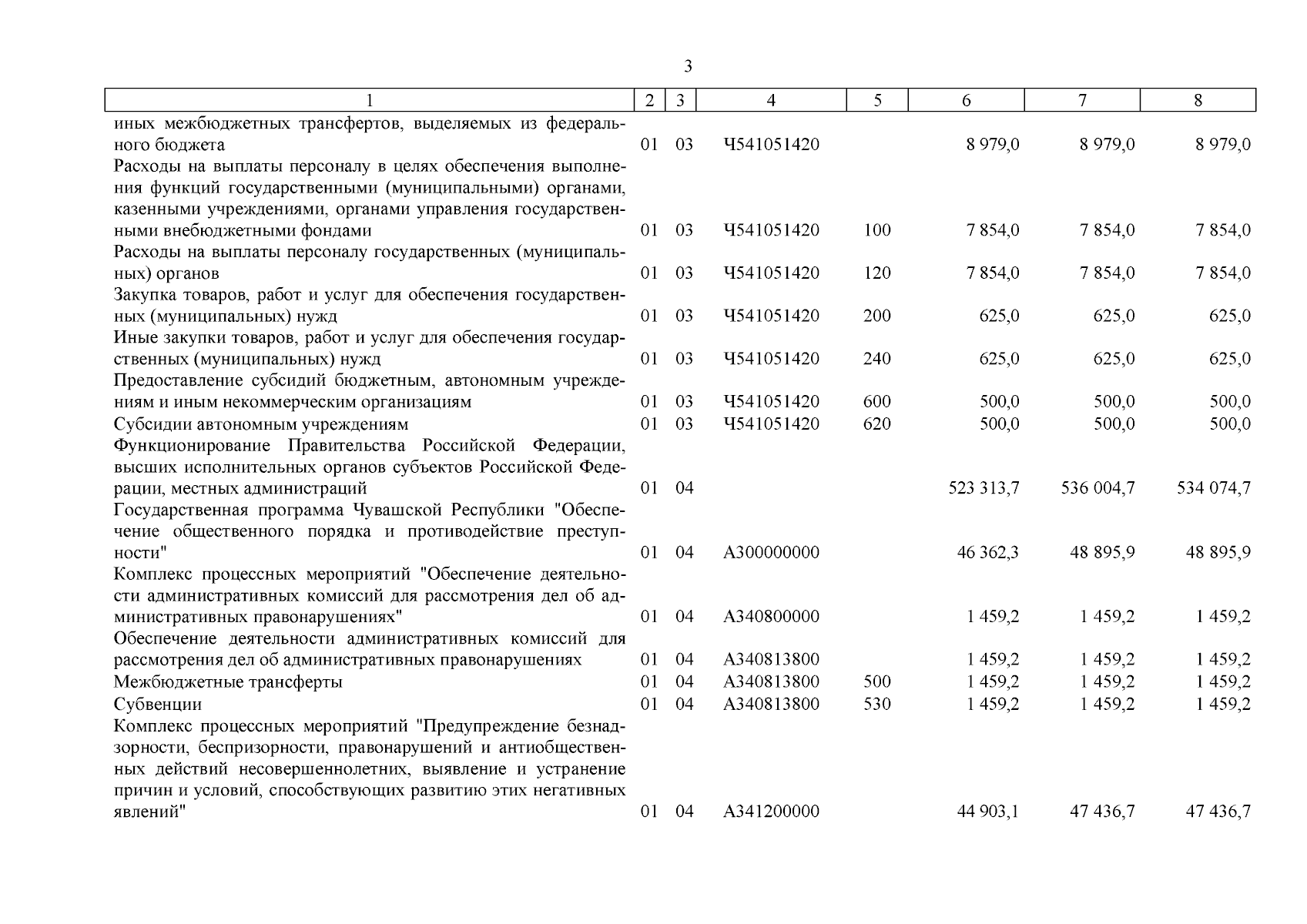 3

| 1 | 2 | 3 | 4 | 5 | 6 | 7 | 8 |
|---|---|---|---|---|---|---|---|
| иных межбюджетных трансфертов, выделяемых из федерального бюджета | 01 | 03 | Ч541051420 | | 8 979,0 | 8 979,0 | 8 979,0 |
| Расходы на выплаты персоналу в целях обеспечения выполнения функций государственными (муниципальными) органами, казенными учреждениями, органами управления государственными внебюджетными фондами | 01 | 03 | Ч541051420 | 100 | 7 854,0 | 7 854,0 | 7 854,0 |
| Расходы на выплаты персоналу государственных (муниципальных) органов | 01 | 03 | Ч541051420 | 120 | 7 854,0 | 7 854,0 | 7 854,0 |
| Закупка товаров, работ и услуг для обеспечения государственных (муниципальных) нужд | 01 | 03 | Ч541051420 | 200 | 625,0 | 625,0 | 625,0 |
| Иные закупки товаров, работ и услуг для обеспечения государственных (муниципальных) нужд | 01 | 03 | Ч541051420 | 240 | 625,0 | 625,0 | 625,0 |
| Предоставление субсидий бюджетным, автономным учреждениям и иным некоммерческим организациям | 01 | 03 | Ч541051420 | 600 | 500,0 | 500,0 | 500,0 |
| Субсидии автономным учреждениям | 01 | 03 | Ч541051420 | 620 | 500,0 | 500,0 | 500,0 |
| Функционирование Правительства Российской Федерации, высших исполнительных органов субъектов Российской Федерации, местных администраций | 01 | 04 | | | 523 313,7 | 536 004,7 | 534 074,7 |
| Государственная программа Чувашской Республики "Обеспечение общественного порядка и противодействие преступности" | 01 | 04 | А300000000 | | 46 362,3 | 48 895,9 | 48 895,9 |
| Комплекс процессных мероприятий "Обеспечение деятельности административных комиссий для рассмотрения дел об административных правонарушениях" | 01 | 04 | А340800000 | | 1 459,2 | 1 459,2 | 1 459,2 |
| Обеспечение деятельности административных комиссий для рассмотрения дел об административных правонарушениях | 01 | 04 | А340813800 | | 1 459,2 | 1 459,2 | 1 459,2 |
| Межбюджетные трансферты | 01 | 04 | А340813800 | 500 | 1 459,2 | 1 459,2 | 1 459,2 |
| Субвенции | 01 | 04 | А340813800 | 530 | 1 459,2 | 1 459,2 | 1 459,2 |
| Комплекс процессных мероприятий "Предупреждение безнадзорности, беспризорности, правонарушений и антиобщественных действий несовершеннолетних, выявление и устранение причин и условий, способствующих развитию этих негативных явлений" | 01 | 04 | А341200000 | | 44 903,1 | 47 436,7 | 47 436,7 |